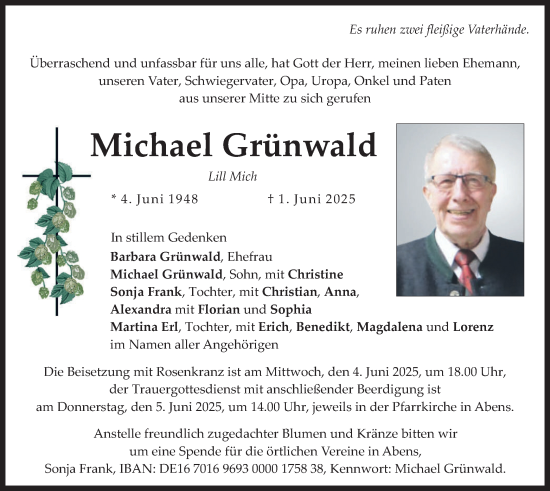 Es ruhen zwei fleißige Vaterhände.

Überraschend und unfassbar für uns alle, hat Gott der Herr, meinen lieben Ehemann, unseren Vater, Schwiegervater, Opa, Uropa, Onkel und Paten aus unserer Mitte zu sich gerufen

Michael Grünwald

Lill Mich

* 4. Juni 1948 † 1. Juni 2025

In stillem Gedenken
Barbara Grünwald, Ehefrau
Michael Grünwald, Sohn, mit Christine
Sonja Frank, Tochter, mit Christian, Anna, Alexandra mit Florian und Sophia
Martina Erl, Tochter, mit Erich, Benedikt, Magdalena und Lorenz
im Namen aller Angehörigen

Die Beisetzung mit Rosenkranz ist am Mittwoch, den 4. Juni 2025, um 18.00 Uhr, der Trauergottesdienst mit anschließender Beerdigung ist am Donnerstag, den 5. Juni 2025, um 14.00 Uhr, jeweils in der Pfarrkirche in Abens.

Anstelle freundlich zugedachter Blumen und Kränze bitten wir um eine Spende für die örtlichen Vereine in Abens, Sonja Frank, IBAN: DE16 7016 9693 0000 1758 38, Kennwort: Michael Grünwald.